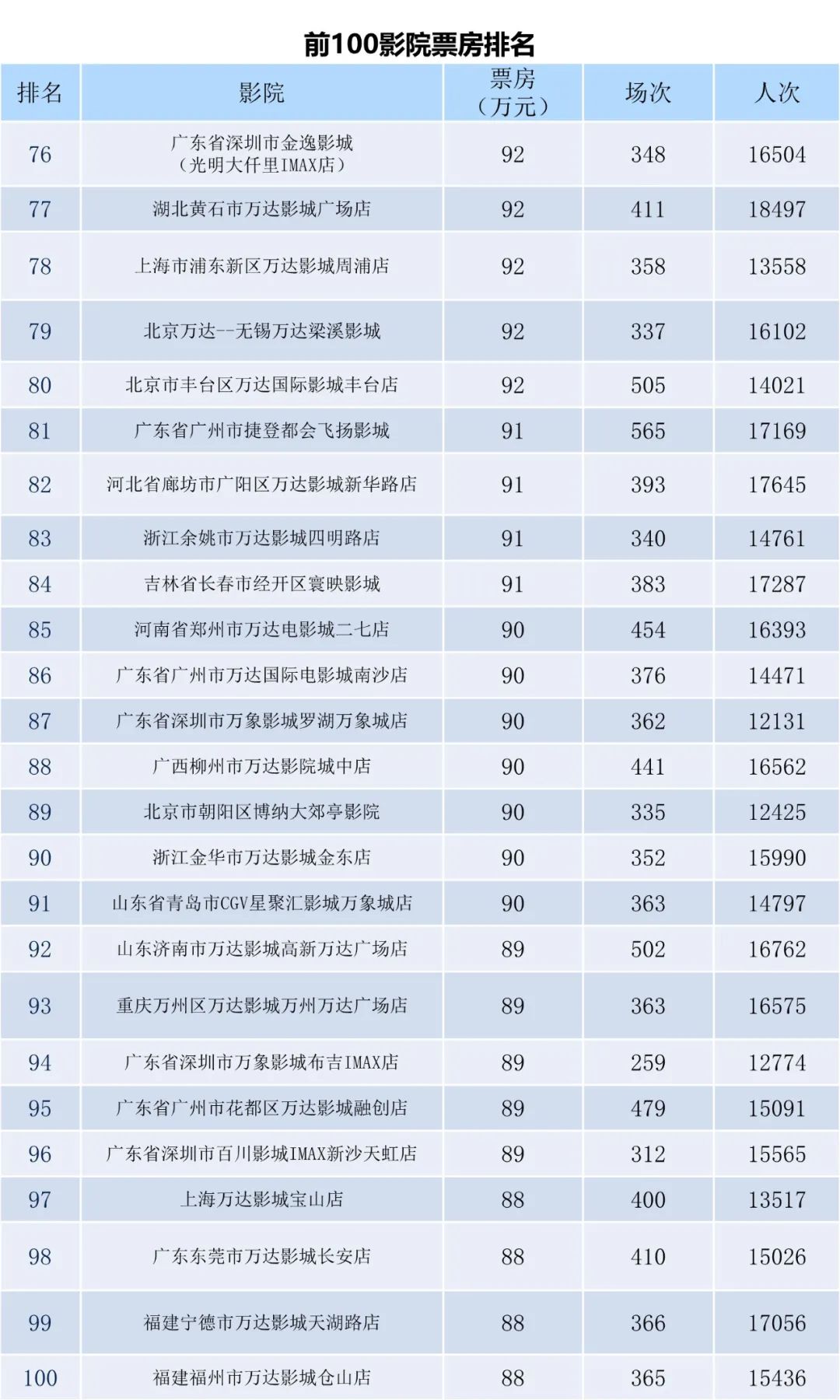 前100影院票房排名

| 排名 | 影院 | 票房（万元） | 场次 | 人次 |
|---|---|---|---|---|
| 76 | 广东省深圳市金逸影城（光明大仟里IMAX店） | 92 | 348 | 16504 |
| 77 | 湖北黄石市万达影城广场店 | 92 | 411 | 18497 |
| 78 | 上海市浦东新区万达影城周浦店 | 92 | 358 | 13558 |
| 79 | 北京万达--无锡万达梁溪影城 | 92 | 337 | 16102 |
| 80 | 北京市丰台区万达国际影城丰台店 | 92 | 505 | 14021 |
| 81 | 广东省广州市捷登都会飞扬影城 | 91 | 565 | 17169 |
| 82 | 河北省廊坊市广阳区万达影城新华路店 | 91 | 393 | 17645 |
| 83 | 浙江余姚市万达影城四明路店 | 91 | 340 | 14761 |
| 84 | 吉林省长春市经开区寰映影城 | 91 | 383 | 17287 |
| 85 | 河南省郑州市万达电影城二七店 | 90 | 454 | 16393 |
| 86 | 广东省广州市万达国际电影城南沙店 | 90 | 376 | 14471 |
| 87 | 广东省深圳市万象影城罗湖万象城店 | 90 | 362 | 12131 |
| 88 | 广西柳州市万达影院城中店 | 90 | 441 | 16562 |
| 89 | 北京市朝阳区博纳大郊亭影院 | 90 | 335 | 12425 |
| 90 | 浙江金华市万达影城金东店 | 90 | 352 | 15990 |
| 91 | 山东省青岛市CGV星聚汇影城万象城店 | 90 | 363 | 14797 |
| 92 | 山东济南市万达影城高新万达广场店 | 89 | 502 | 16762 |
| 93 | 重庆万州区万达影城万州万达广场店 | 89 | 363 | 16575 |
| 94 | 广东省深圳市万象影城布吉IMAX店 | 89 | 259 | 12774 |
| 95 | 广东省广州市花都区万达影城融创店 | 89 | 479 | 15091 |
| 96 | 广东省深圳市百川影城IMAX新沙天虹店 | 89 | 312 | 15565 |
| 97 | 上海万达影城宝山店 | 88 | 400 | 13517 |
| 98 | 广东东莞市万达影城长安店 | 88 | 410 | 15026 |
| 99 | 福建宁德市万达影城天湖路店 | 88 | 366 | 17056 |
| 100 | 福建福州市万达影城仓山店 | 88 | 365 | 15436 |